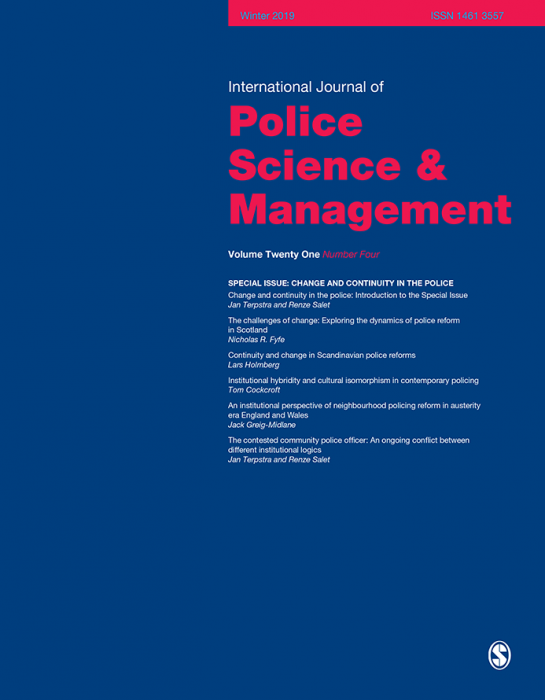 Winter 2019 ISSN 1461 3557

International Journal of
Police Science & Management

Volume Twenty One Number Four

SPECIAL ISSUE: CHANGE AND CONTINUITY IN THE POLICE

Change and continuity in the police: Introduction to the Special Issue
Jan Terpstra and Renze Salet

The challenges of change: Exploring the dynamics of police reform in Scotland
Nicholas R. Fyfe

Continuity and change in Scandinavian police reforms
Lars Holmberg

Institutional hybridity and cultural isomorphism in contemporary policing
Tom Cockcroft

An institutional perspective of neighbourhood policing reform in austerity era England and Wales
Jack Greig-Midlane

The contested community police officer: An ongoing conflict between different institutional logics
Jan Terpstra and Renze Salet

S